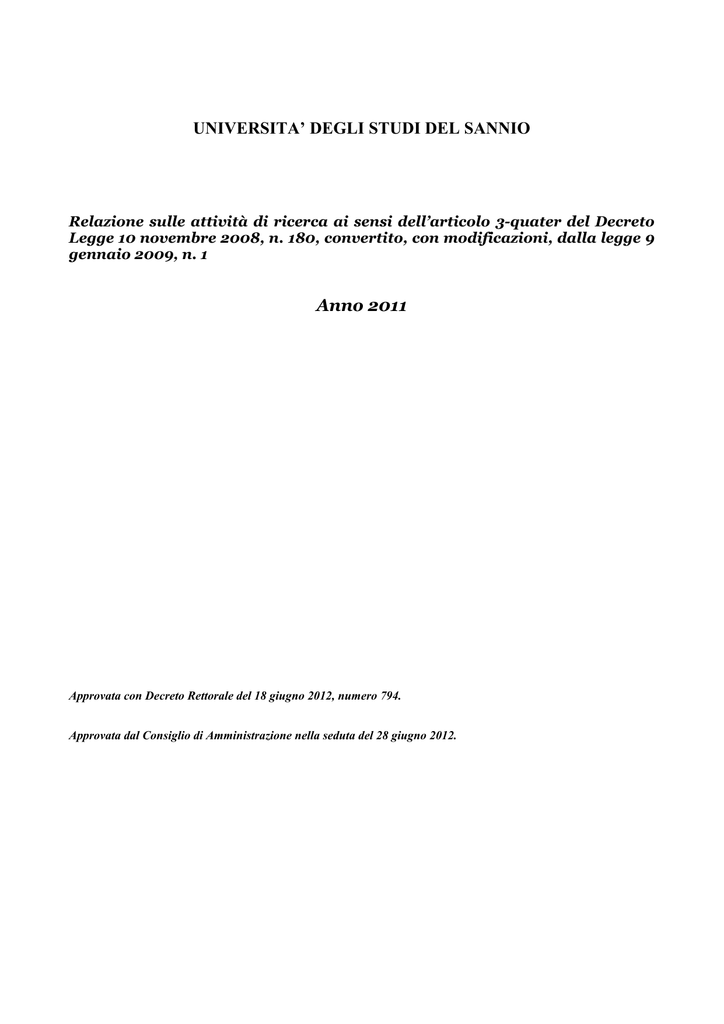 UNIVERSITA' DEGLI STUDI DEL SANNIO

Relazione sulle attività di ricerca ai sensi dell'articolo 3-quater del Decreto Legge 10 novembre 2008, n. 180, convertito, con modificazioni, dalla legge 9 gennaio 2009, n. 1

Anno 2011

Approvata con Decreto Rettorale del 18 giugno 2012, numero 794.

Approvata dal Consiglio di Amministrazione nella seduta del 28 giugno 2012.